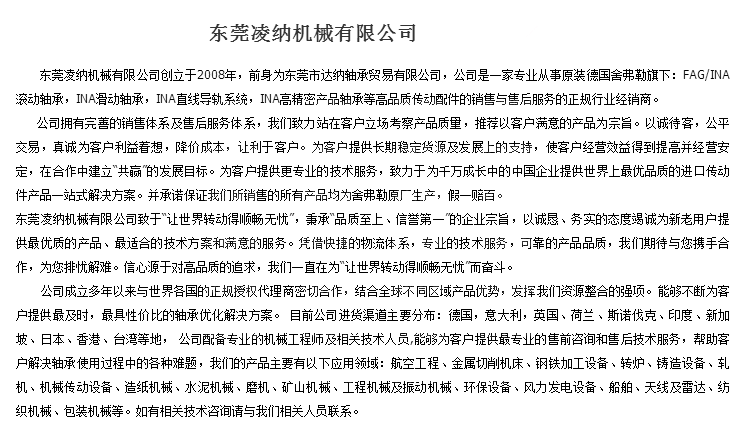 东莞凌纳机械有限公司

东莞凌纳机械有限公司创立于2008年，前身为东莞市达纳轴承贸易有限公司，公司是一家专业从事原装德国舍弗勒旗下：FAG/INA滚动轴承，INA滑动轴承，INA直线导轨系统，INA高精密产品轴承等高品质传动配件的销售与售后服务的正规行业经销商。

公司拥有完善的销售体系及售后服务体系，我们致力站在客户立场考察产品质量，推荐以客户满意的产品为宗旨。以诚待客，公平交易，真诚为客户利益着想，降价成本，让利于客户。为客户提供长期稳定货源及发展上的支持，使客户经营效益得到提高并经营安定，在合作中建立"共赢"的发展目标。为客户提供更专业的技术服务，致力于为千万成长中的中国企业提供世界上最优品质的进口传动件产品一站式解决方案。并承诺保证我们所销售的所有产品均为舍弗勒原厂生产，假一赔百。
东莞凌纳机械有限公司致于"让世界转动得顺畅无忧"，秉承"品质至上、信誉第一"的企业宗旨，以诚恳、务实的态度竭诚为新老用户提供最优质的产品、最适合的技术方案和满意的服务。凭借快捷的物流体系，专业的技术服务，可靠的产品品质，我们期待与您携手合作，为您排忧解难。信心源于对高品质的追求，我们一直在为"让世界转动得顺畅无忧"而奋斗。

公司成立多年以来与世界各国的正规授权代理商密切合作，结合全球不同区域产品优势，发挥我们资源整合的强项。能够不断为客户提供最及时，最具性价比的轴承优化解决方案。 目前公司进货渠道主要分布：德国，意大利，英国、荷兰、斯诺伐克、印度、新加坡、日本、香港、台湾等地， 公司配备专业的机械工程师及相关技术人员,能够为客户提供最专业的售前咨询和售后技术服务，帮助客户解决轴承使用过程中的各种难题，我们的产品主要有以下应用领域：航空工程、金属切削机床、钢铁加工设备、转炉、铸造设备、轧机、机械传动设备、造纸机械、水泥机械、磨机、矿山机械、工程机械及振动机械、环保设备、风力发电设备、船舶、天线及雷达、纺织机械、包装机械等。如有相关技术咨询请与我们相关人员联系。